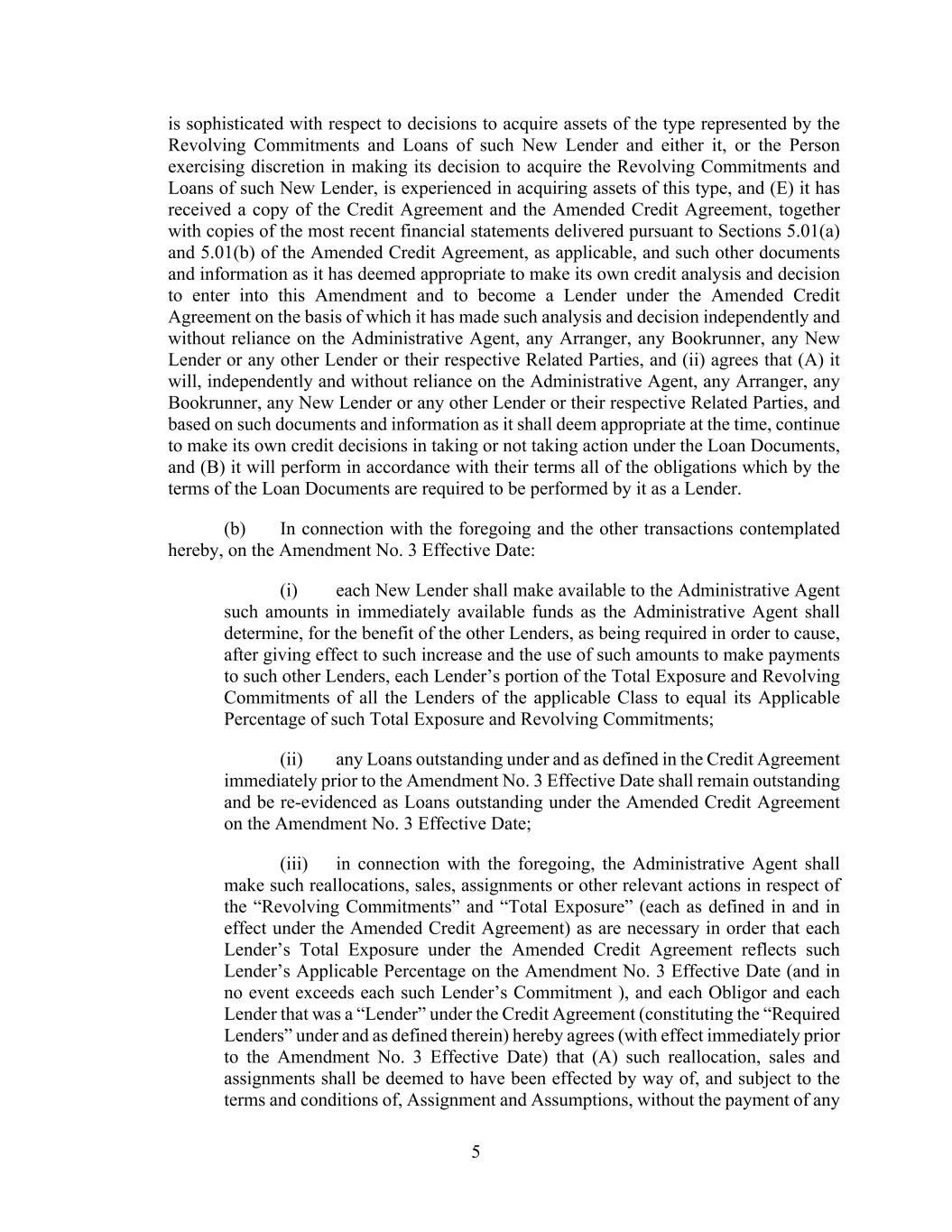 is sophisticated with respect to decisions to acquire assets of the type represented by the Revolving Commitments and Loans of such New Lender and either it, or the Person exercising discretion in making its decision to acquire the Revolving Commitments and Loans of such New Lender, is experienced in acquiring assets of this type, and (E) it has received a copy of the Credit Agreement and the Amended Credit Agreement, together with copies of the most recent financial statements delivered pursuant to Sections 5.01(a) and 5.01(b) of the Amended Credit Agreement, as applicable, and such other documents and information as it has deemed appropriate to make its own credit analysis and decision to enter into this Amendment and to become a Lender under the Amended Credit Agreement on the basis of which it has made such analysis and decision independently and without reliance on the Administrative Agent, any Arranger, any Bookrunner, any New Lender or any other Lender or their respective Related Parties, and (ii) agrees that (A) it will, independently and without reliance on the Administrative Agent, any Arranger, any Bookrunner, any New Lender or any other Lender or their respective Related Parties, and based on such documents and information as it shall deem appropriate at the time, continue to make its own credit decisions in taking or not taking action under the Loan Documents, and (B) it will perform in accordance with their terms all of the obligations which by the terms of the Loan Documents are required to be performed by it as a Lender.

(b) In connection with the foregoing and the other transactions contemplated hereby, on the Amendment No. 3 Effective Date:

(i) each New Lender shall make available to the Administrative Agent such amounts in immediately available funds as the Administrative Agent shall determine, for the benefit of the other Lenders, as being required in order to cause, after giving effect to such increase and the use of such amounts to make payments to such other Lenders, each Lender’s portion of the Total Exposure and Revolving Commitments of all the Lenders of the applicable Class to equal its Applicable Percentage of such Total Exposure and Revolving Commitments;

(ii) any Loans outstanding under and as defined in the Credit Agreement immediately prior to the Amendment No. 3 Effective Date shall remain outstanding and be re-evidenced as Loans outstanding under the Amended Credit Agreement on the Amendment No. 3 Effective Date;

(iii) in connection with the foregoing, the Administrative Agent shall make such reallocations, sales, assignments or other relevant actions in respect of the “Revolving Commitments” and “Total Exposure” (each as defined in and in effect under the Amended Credit Agreement) as are necessary in order that each Lender’s Total Exposure under the Amended Credit Agreement reflects such Lender’s Applicable Percentage on the Amendment No. 3 Effective Date (and in no event exceeds each such Lender’s Commitment ), and each Obligor and each Lender that was a “Lender” under the Credit Agreement (constituting the “Required Lenders” under and as defined therein) hereby agrees (with effect immediately prior to the Amendment No. 3 Effective Date) that (A) such reallocation, sales and assignments shall be deemed to have been effected by way of, and subject to the terms and conditions of, Assignment and Assumptions, without the payment of any

5